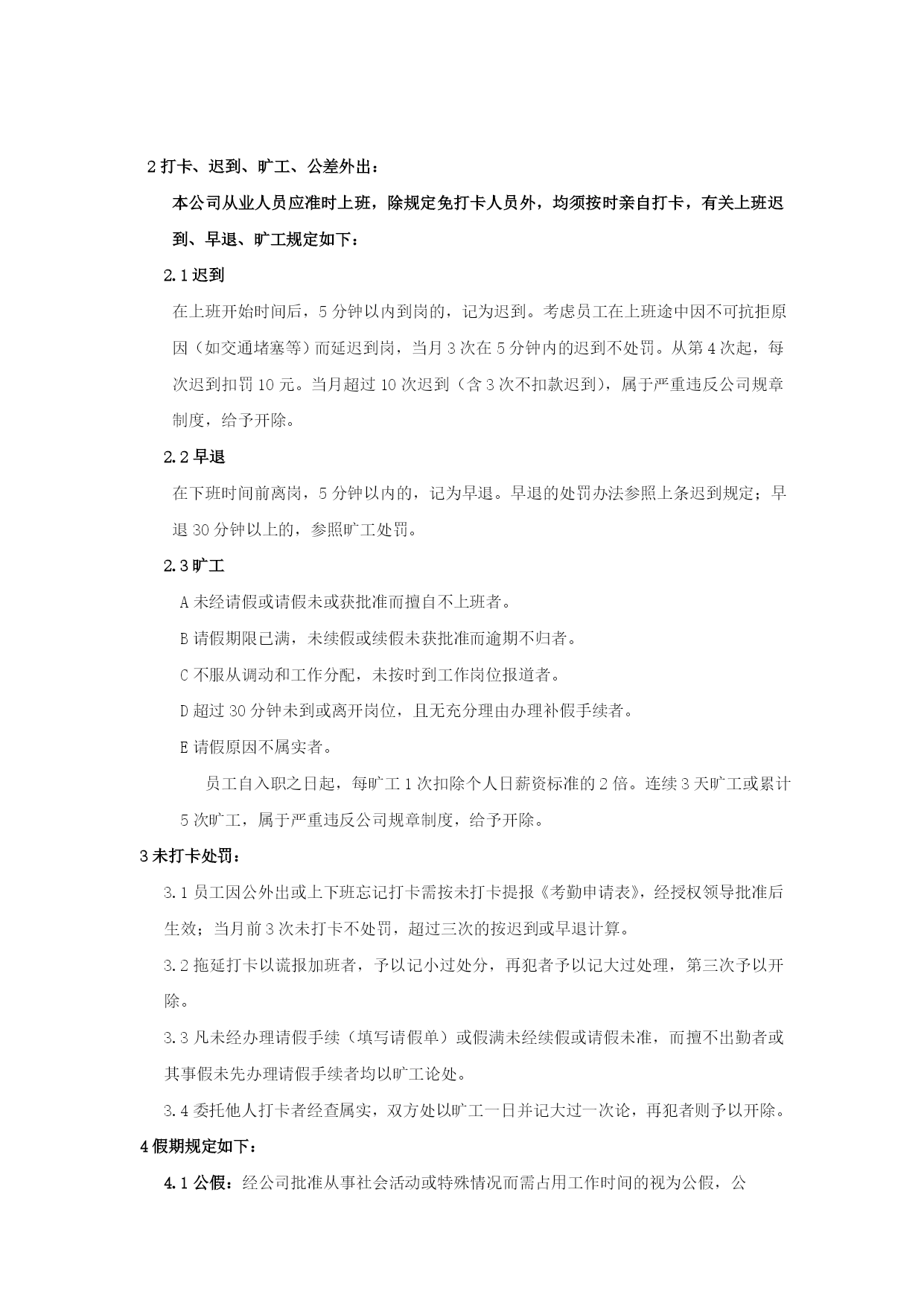 2 打卡、迟到、旷工、公差外出：

本公司从业人员应准时上班，除规定免打卡人员外，均须按时亲自打卡，有关上班迟到、早退、旷工规定如下：

2.1 迟到

在上班开始时间后，5 分钟以内到岗的，记为迟到。考虑员工在上班途中因不可抗拒原因（如交通堵塞等）而延迟到岗，当月 3 次在 5 分钟内的迟到不处罚。从第 4 次起，每次迟到扣罚 10 元。当月超过 10 次迟到（含 3 次不扣款迟到），属于严重违反公司规章制度，给予开除。

2.2 早退

在下班时间前离岗，5 分钟以内的，记为早退。早退的处罚办法参照上条迟到规定；早退 30 分钟以上的，参照旷工处罚。

2.3 旷工

A 未经请假或请假未或获批准而擅自不上班者。

B 请假期限已满，未续假或续假未获批准而逾期不归者。

C 不服从调动和工作分配，未按时到工作岗位报道者。

D 超过 30 分钟未到或离开岗位，且无充分理由办理补假手续者。

E 请假原因不属实者。

员工自入职之日起，每旷工 1 次扣除个人日薪资标准的 2 倍。连续 3 天旷工或累计 5 次旷工，属于严重违反公司规章制度，给予开除。

3 未打卡处罚：

3.1 员工因公外出或上下班忘记打卡需按未打卡提报《考勤申请表》，经授权领导批准后生效；当月前 3 次未打卡不处罚，超过三次的按迟到或早退计算。

3.2 拖延打卡以谎报加班者，予以记小过处分，再犯者予以记大过处理，第三次予以开除。

3.3 凡未经办理请假手续（填写请假单）或假满未经续假或请假未准，而擅不出勤者或其事假未先办理请假手续者均以旷工论处。

3.4 委托他人打卡者经查属实，双方处以旷工一日并记大过一次论，再犯者则予以开除。

4 假期规定如下：

4.1 公假：经公司批准从事社会活动或特殊情况而需占用工作时间的视为公假，公